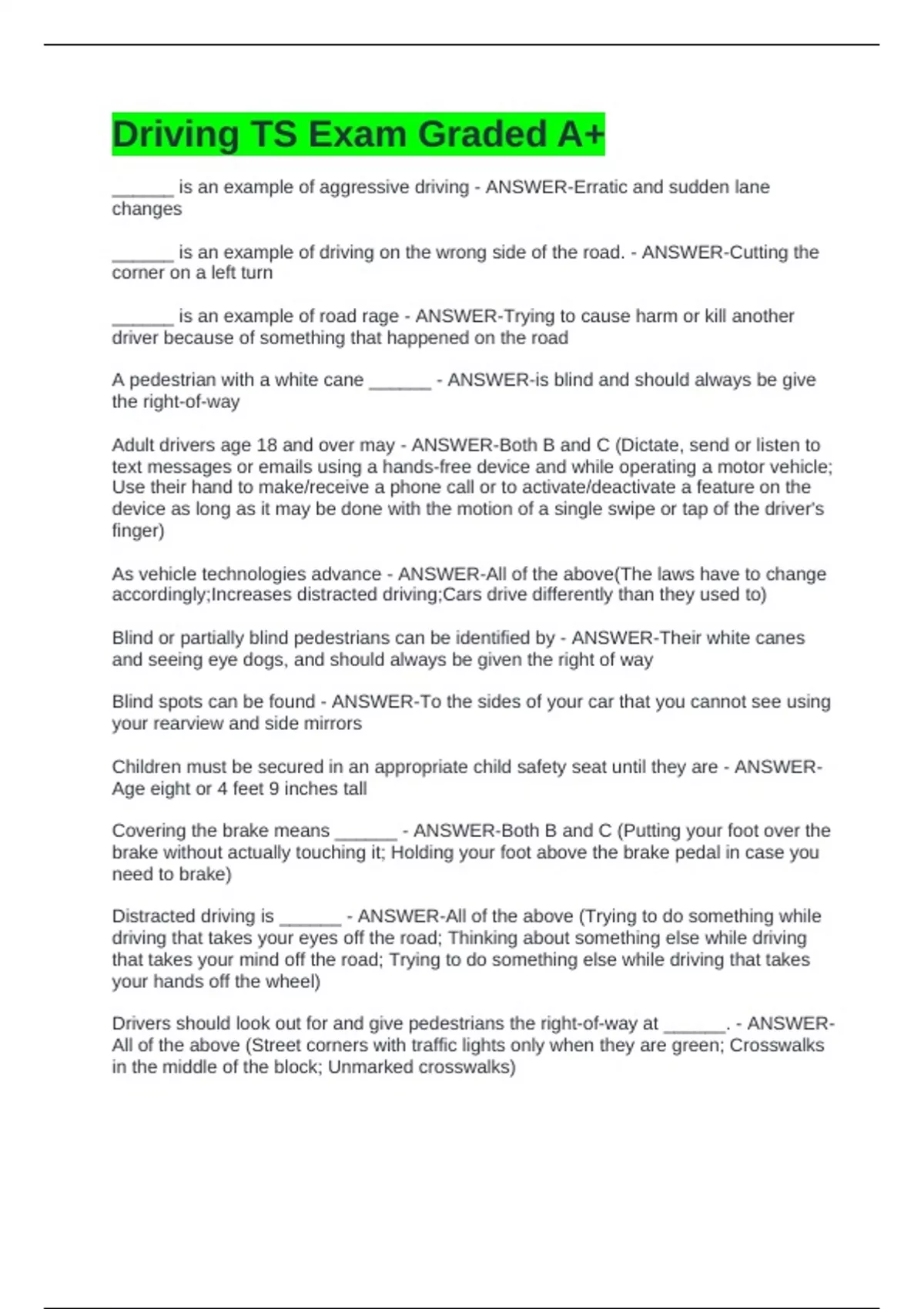 Driving TS Exam Graded A+

______ is an example of aggressive driving - ANSWER-Erratic and sudden lane changes

______ is an example of driving on the wrong side of the road. - ANSWER-Cutting the corner on a left turn

______ is an example of road rage - ANSWER-Trying to cause harm or kill another driver because of something that happened on the road

A pedestrian with a white cane ______ - ANSWER-is blind and should always be give the right-of-way

Adult drivers age 18 and over may - ANSWER-Both B and C (Dictate, send or listen to text messages or emails using a hands-free device and while operating a motor vehicle; Use their hand to make/receive a phone call or to activate/deactivate a feature on the device as long as it may be done with the motion of a single swipe or tap of the driver's finger)

As vehicle technologies advance - ANSWER-All of the above(The laws have to change accordingly;Increases distracted driving;Cars drive differently than they used to)

Blind or partially blind pedestrians can be identified by - ANSWER-Their white canes and seeing eye dogs, and should always be given the right of way

Blind spots can be found - ANSWER-To the sides of your car that you cannot see using your rearview and side mirrors

Children must be secured in an appropriate child safety seat until they are - ANSWER-Age eight or 4 feet 9 inches tall

Covering the brake means ______ - ANSWER-Both B and C (Putting your foot over the brake without actually touching it; Holding your foot above the brake pedal in case you need to brake)

Distracted driving is ______ - ANSWER-All of the above (Trying to do something while driving that takes your eyes off the road; Thinking about something else while driving that takes your mind off the road; Trying to do something else while driving that takes your hands off the wheel)

Drivers should look out for and give pedestrians the right-of-way at ______. - ANSWER-All of the above (Street corners with traffic lights only when they are green; Crosswalks in the middle of the block; Unmarked crosswalks)